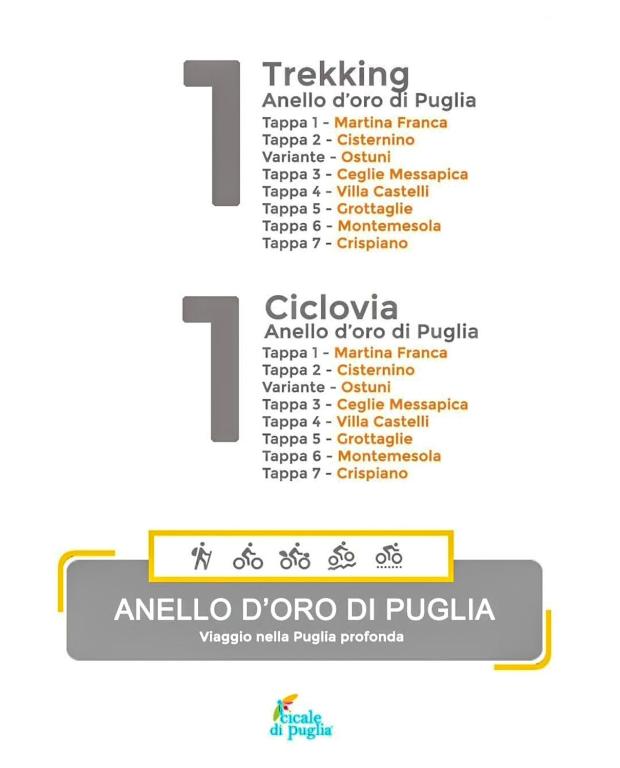 1

Trekking
Anello d'oro di Puglia
Tappa 1 - Martina Franca
Tappa 2 - Cisternino
Variante - Ostuni
Tappa 3 - Ceglie Messapica
Tappa 4 - Villa Castelli
Tappa 5 - Grottaglie
Tappa 6 - Montemesola
Tappa 7 - Crispiano

1

Ciclovia
Anello d'oro di Puglia
Tappa 1 - Martina Franca
Tappa 2 - Cisternino
Variante - Ostuni
Tappa 3 - Ceglie Messapica
Tappa 4 - Villa Castelli
Tappa 5 - Grottaglie
Tappa 6 - Montemesola
Tappa 7 - Crispiano

ANELLO D'ORO DI PUGLIA
Viaggio nella Puglia profonda

cicale di puglia